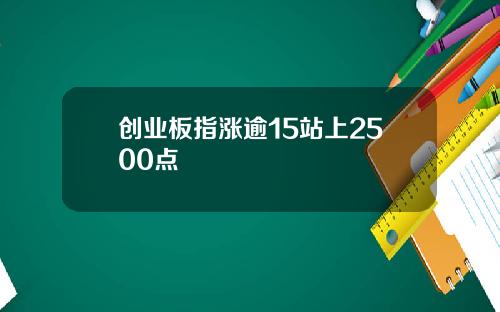 创业板指涨逾15站上2500点